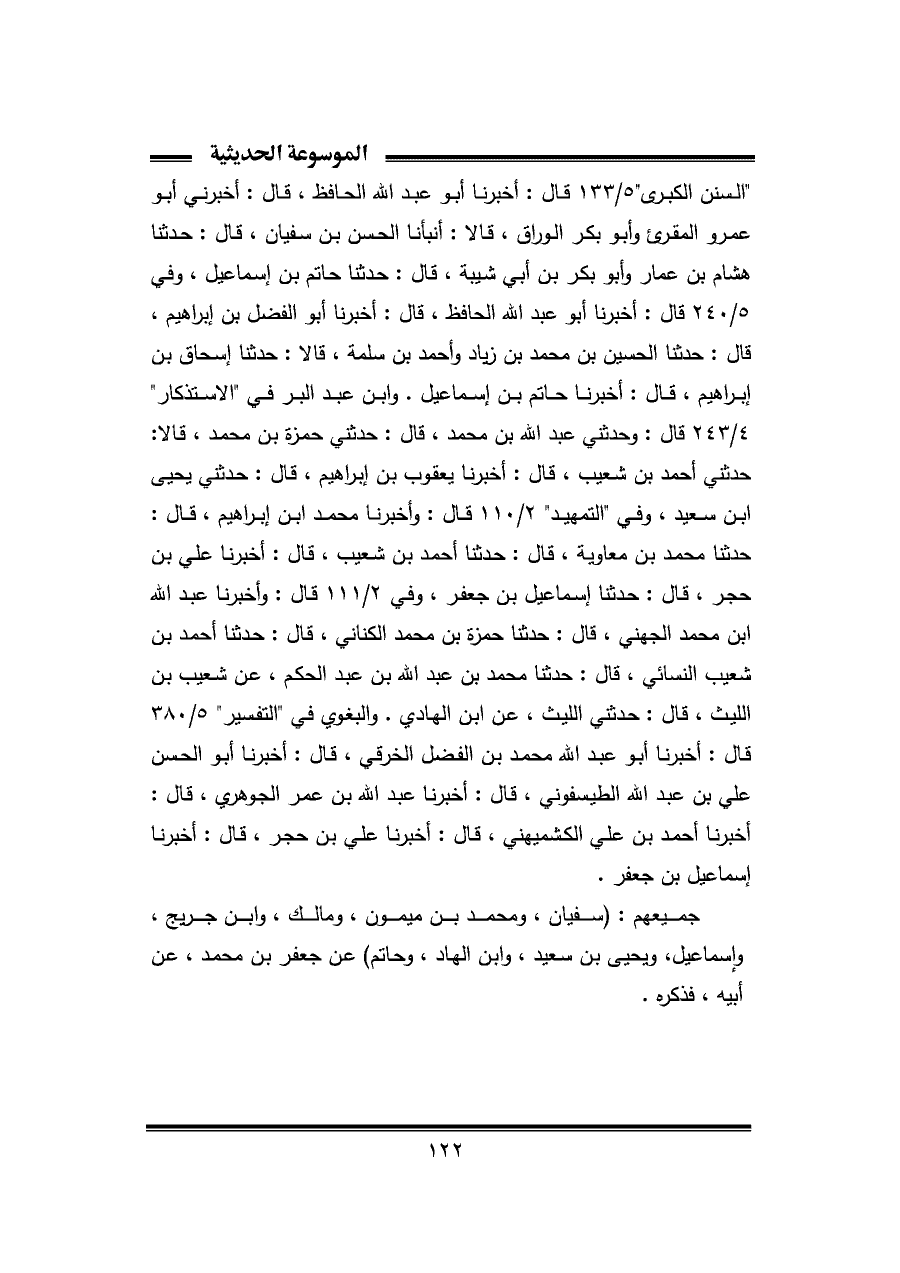 الموسوعة الحديثية

"السنن الكبرى"١٣٣/٥ قال : أخبرنا أبو عبد الله الحافظ ، قال : أخبرني أبو عمرو المقرئ وأبو بكر الوراق ، قالا : أنبأنا الحسن بن سفيان ، قال : حدثنا هشام بن عمار وأبو بكر بن أبي شيبة ، قال : حدثنا حاتم بن إسماعيل ، وفي ٢٤٠/٥ قال : أخبرنا أبو عبد الله الحافظ ، قال : أخبرنا أبو الفضل بن إبراهيم ، قال : حدثنا الحسين بن محمد بن زياد وأحمد بن سلمة ، قالا : حدثنا إسحاق بن إبراهيم ، قال : أخبرنا حاتم بن إسماعيل . وابن عبد البر في "الاستذكار" ٢٤٣/٤ قال : وحدثني عبد الله بن محمد ، قال : حدثني حمزة بن محمد ، قالا: حدثني أحمد بن شعيب ، قال : أخبرنا يعقوب بن إبراهيم ، قال : حدثني يحيى ابن سعيد ، وفي "التمهيد" ١١٠/٢ قال : وأخبرنا محمد ابن إبراهيم ، قال : حدثنا محمد بن معاوية ، قال : حدثنا أحمد بن شعيب ، قال : أخبرنا علي بن حجر ، قال : حدثنا إسماعيل بن جعفر ، وفي ١١١/٢ قال : وأخبرنا عبد الله ابن محمد الجهني ، قال : حدثنا حمزة بن محمد الكناني ، قال : حدثنا أحمد بن شعيب النسائي ، قال : حدثنا محمد بن عبد الله بن عبد الحكم ، عن شعيب بن الليث ، قال : حدثني الليث ، عن ابن الهادي . والبغوي في "التفسير" ٣٨٠/٥ قال : أخبرنا أبو عبد الله محمد بن الفضل الخرقي ، قال : أخبرنا أبو الحسن علي بن عبد الله الطيسفوني ، قال : أخبرنا عبد الله بن عمر الجوهري ، قال : أخبرنا أحمد بن علي الكشميهني ، قال : أخبرنا علي بن حجر ، قال : أخبرنا إسماعيل بن جعفر .

جميعهم : (سفيان ، ومحمد بن ميمون ، ومالك ، وابن جريج ، وإسماعيل، ويحيى بن سعيد ، وابن الهاد ، وحاتم) عن جعفر بن محمد ، عن أبيه ، فذكره .

١٢٢